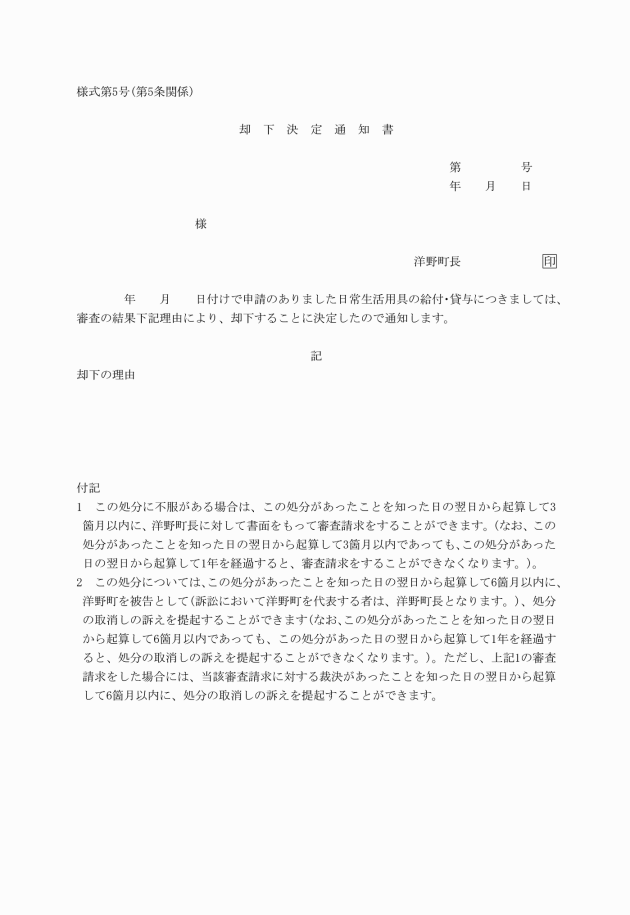 様式第5号(第5条関係)

却 下 決 定 通 知 書

第　　　号
年　月　日

様

洋野町長　印

年　月　日付けで申請のありました日常生活用具の給付・貸与につきましては、審査の結果下記理由により、却下することに決定したので通知します。

記

却下の理由

付記
1　この処分に不服がある場合は、この処分があったことを知った日の翌日から起算して3箇月以内に、洋野町長に対して書面をもって審査請求をすることができます。(なお、この処分があったことを知った日の翌日から起算して3箇月以内であっても、この処分があった日の翌日から起算して1年を経過すると、審査請求をすることができなくなります。)。
2　この処分については、この処分があったことを知った日の翌日から起算して6箇月以内に、洋野町を被告として(訴訟において洋野町を代表する者は、洋野町長となります。)、処分の取消しの訴えを提起することができます(なお、この処分があったことを知った日の翌日から起算して6箇月以内であっても、この処分があった日の翌日から起算して1年を経過すると、処分の取消しの訴えを提起することができなくなります。)。ただし、上記1の審査請求をした場合には、当該審査請求に対する裁決があったことを知った日の翌日から起算して6箇月以内に、処分の取消しの訴えを提起することができます。